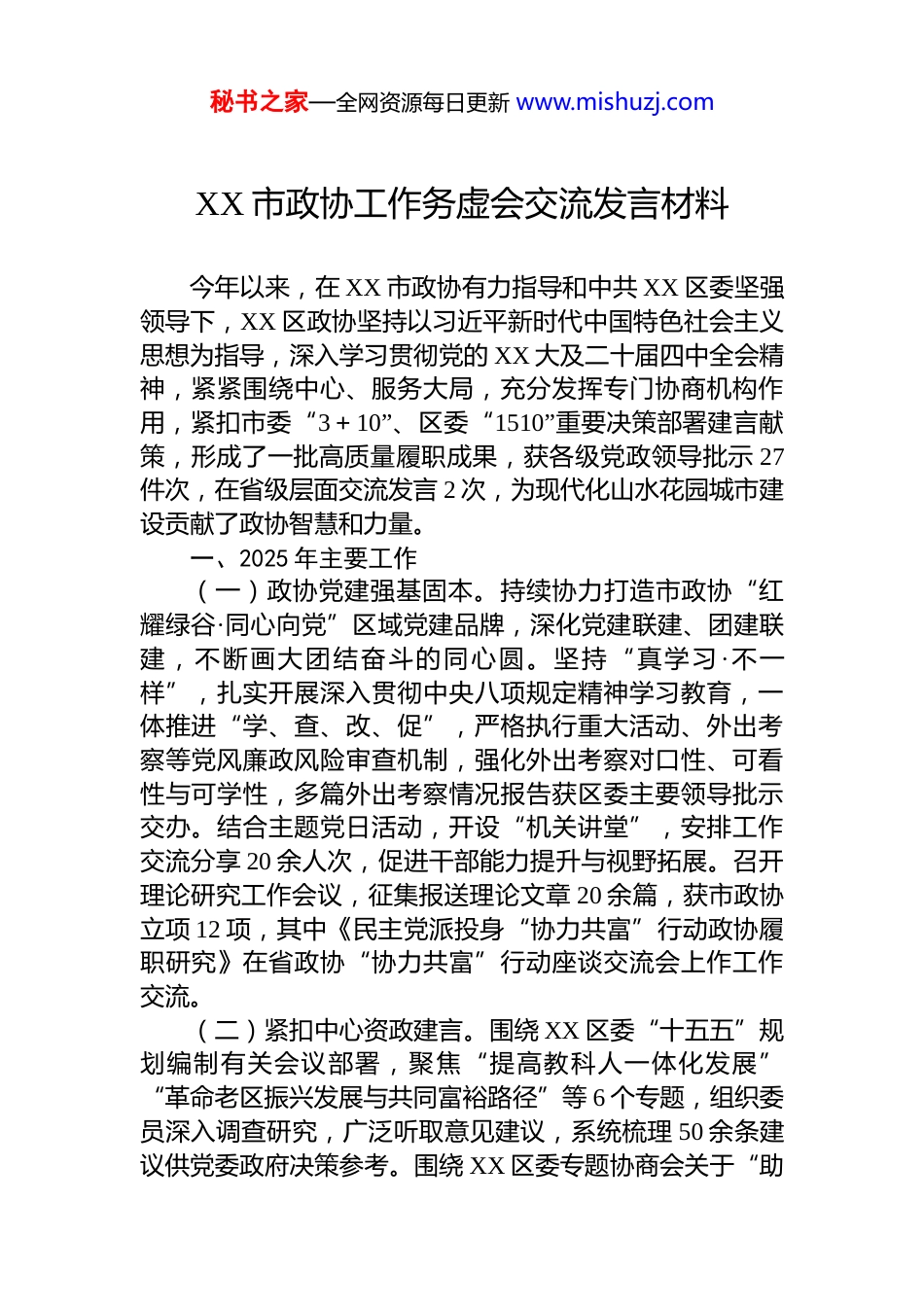 秘书之家—全网资源每日更新 www.mishuzj.com

XX 市政协工作务虚会交流发言材料

今年以来，在 XX 市政协有力指导和中共 XX 区委坚强领导下，XX 区政协坚持以习近平新时代中国特色社会主义思想为指导，深入学习贯彻党的 XX 大及二十届四中全会精神，紧紧围绕中心、服务大局，充分发挥专门协商机构作用，紧扣市委“3＋10”、区委“1510”重要决策部署建言献策，形成了一批高质量履职成果，获各级党政领导批示 27 件次，在省级层面交流发言 2 次，为现代化山水花园城市建设贡献了政协智慧和力量。

一、2025 年主要工作

（一）政协党建强基固本。持续协力打造市政协“红耀绿谷·同心向党”区域党建品牌，深化党建联建、团建联建，不断画大团结奋斗的同心圆。坚持“真学习·不一样”，扎实开展深入贯彻中央八项规定精神学习教育，一体推进“学、查、改、促”，严格执行重大活动、外出考察等党风廉政风险审查机制，强化外出考察对口性、可看性与可学性，多篇外出考察情况报告获区委主要领导批示交办。结合主题党日活动，开设“机关讲堂”，安排工作交流分享 20 余人次，促进干部能力提升与视野拓展。召开理论研究工作会议，征集报送理论文章 20 余篇，获市政协立项 12 项，其中《民主党派投身“协力共富”行动政协履职研究》在省政协“协力共富”行动座谈交流会上作工作交流。

（二）紧扣中心资政建言。围绕 XX 区委“十五五”规划编制有关会议部署，聚焦“提高教科人一体化发展”“革命老区振兴发展与共同富裕路径”等 6 个专题，组织委员深入调查研究，广泛听取意见建议，系统梳理 50 余条建议供党委政府决策参考。围绕 XX 区委专题协商会关于“助